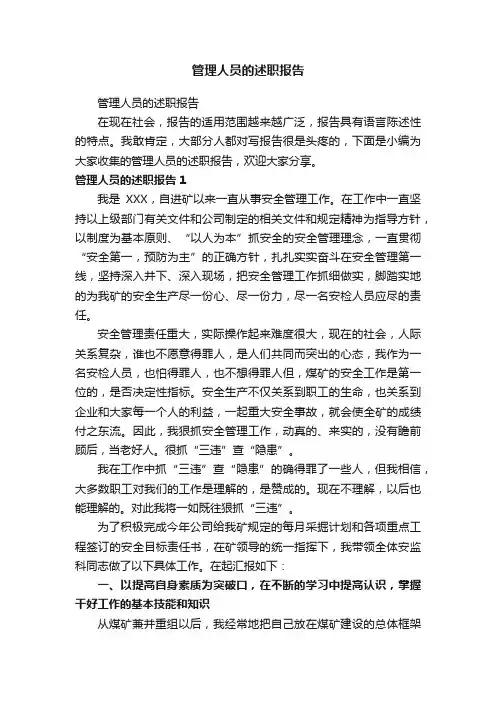 管理人员的述职报告

管理人员的述职报告

在现在社会，报告的适用范围越来越广泛，报告具有语言陈述性的特点。我敢肯定，大部分人都对写报告很是头疼的，下面是小编为大家收集的管理人员的述职报告，欢迎大家分享。

管理人员的述职报告 1

我是 XXX，自进矿以来一直从事安全管理工作。在工作中一直坚持以上级部门有关文件和公司制定的相关文件和规定精神为指导方针，以制度为基本原则、“以人为本”抓安全的安全管理理念，一直贯彻“安全第一，预防为主”的正确方针，扎扎实实奋斗在安全管理第一线，坚持深入井下、深入现场，把安全管理工作抓细做实，脚踏实地的为我矿的安全生产尽一份心、尽一份力，尽一名安检人员应尽的责任。

安全管理责任重大，实际操作起来难度很大，现在的社会，人际关系复杂，谁也不愿意得罪人，是人们共同而突出的心态，我作为一名安检人员，也怕得罪人，也不想得罪人但，煤矿的安全工作是第一位的，是否决定性指标。安全生产不仅关系到职工的生命，也关系到企业和大家每一个人的利益，一起重大安全事故，就会使全矿的成绩付之东流。因此，我狠抓安全管理工作，动真的、来实的，没有瞻前顾后，当老好人。很抓“三违”查“隐患”。

我在工作中抓“三违”查“隐患”的确得罪了一些人，但我相信，大多数职工对我们的工作是理解的，是赞成的。现在不理解，以后也能理解的。对此我将一如既往狠抓“三违”。

为了积极完成今年公司给我矿规定的每月采掘计划和各项重点工程签订的安全目标责任书，在矿领导的统一指挥下，我带领全体安监科同志做了以下具体工作。在起汇报如下：

一、以提高自身素质为突破口，在不断的学习中提高认识，掌握干好工作的基本技能和知识

从煤矿兼并重组以后，我经常地把自己放在煤矿建设的总体框架